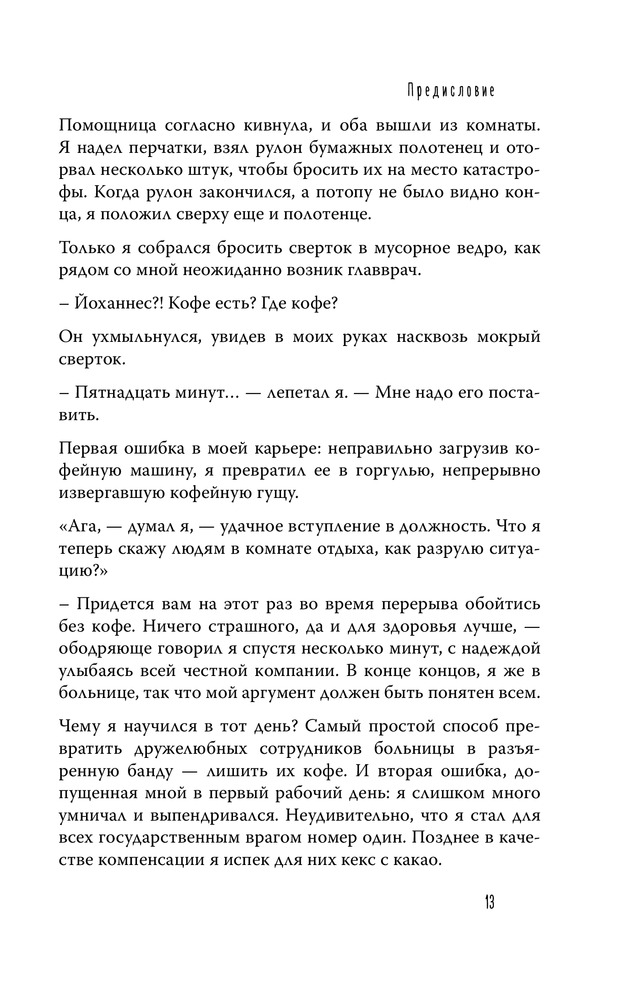 Предисловие

Помощница согласно кивнула, и оба вышли из комнаты. Я надел перчатки, взял рулон бумажных полотенец и оторвал несколько штук, чтобы бросить их на место катастрофы. Когда рулон закончился, а потопу не было видно конца, я положил сверху еще и полотенце.

Только я собрался бросить сверток в мусорное ведро, как рядом со мной неожиданно возник главврач.

– Йоханнес?! Кофе есть? Где кофе?

Он ухмыльнулся, увидев в моих руках насквозь мокрый сверток.

– Пятнадцать минут… — лепетал я. — Мне надо его поставить.

Первая ошибка в моей карьере: неправильно загрузив кофейную машину, я превратил ее в горгулью, непрерывно извергавшую кофейную гущу.

«Ага, — думал я, — удачное вступление в должность. Что я теперь скажу людям в комнате отдыха, как разрулю ситуацию?»

– Придется вам на этот раз во время перерыва обойтись без кофе. Ничего страшного, да и для здоровья лучше, — ободряюще говорил я спустя несколько минут, с надеждой улыбаясь всей честной компании. В конце концов, я же в больнице, так что мой аргумент должен быть понятен всем.

Чему я научился в тот день? Самый простой способ превратить дружелюбных сотрудников больницы в разъяренную банду — лишить их кофе. И вторая ошибка, допущенная мной в первый рабочий день: я слишком много умничал и выпендривался. Неудивительно, что я стал для всех государственным врагом номер один. Позднее в качестве компенсации я испек для них кекс с какао.

13